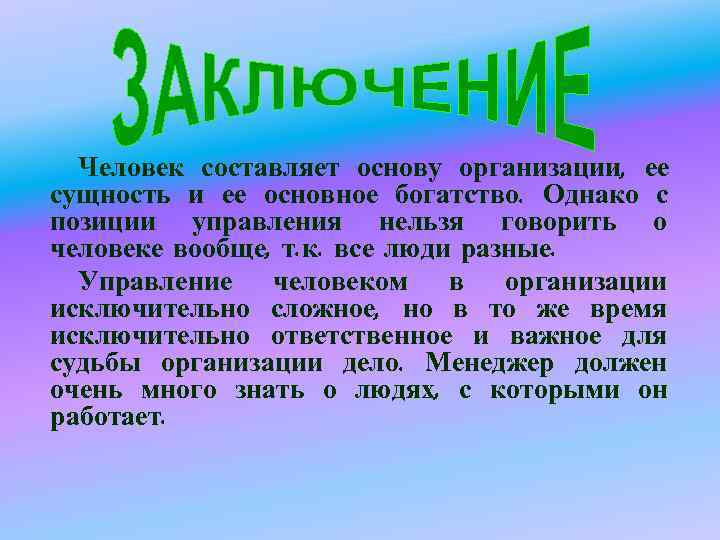 ЗАКЛЮЧЕНИЕ

Человек составляет основу организации, ее сущность и ее основное богатство. Однако с позиции управления нельзя говорить о человеке вообще, т.к. все люди разные.

Управление человеком в организации исключительно сложное, но в то же время исключительно ответственное и важное для судьбы организации дело. Менеджер должен очень много знать о людях, с которыми он работает.